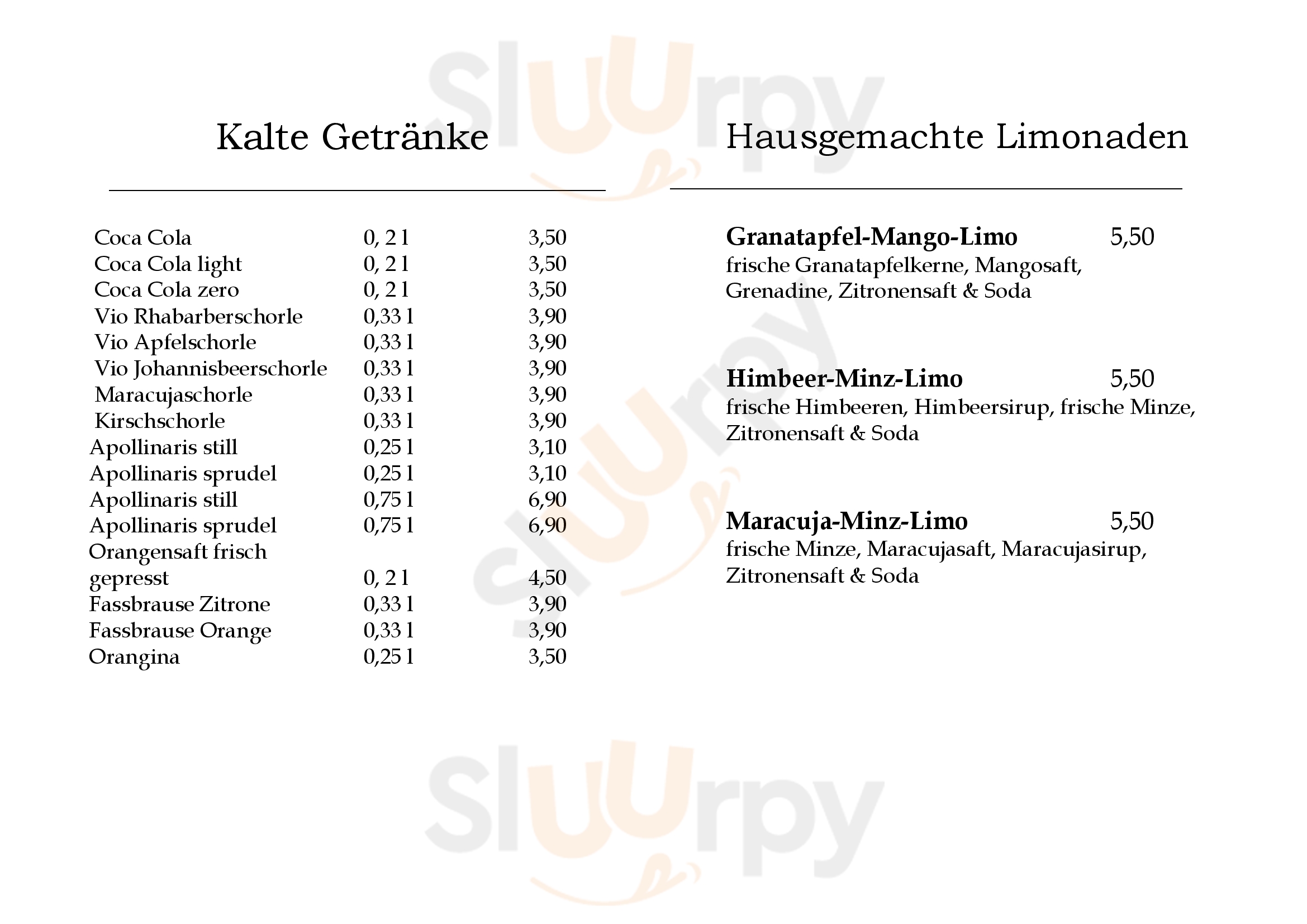 Kalte Getränke

Coca Cola 0, 2 l 3,50
Coca Cola light 0, 2 l 3,50
Coca Cola zero 0, 2 l 3,50
Vio Rhabarberschorle 0,33 l 3,90
Vio Apfelschorle 0,33 l 3,90
Vio Johannisbeerschorle 0,33 l 3,90
Maracujaschorle 0,33 l 3,90
Kirschschorle 0,33 l 3,90
Apollinaris still 0,25 l 3,10
Apollinaris sprudel 0,25 l 3,10
Apollinaris still 0,75 l 6,90
Apollinaris sprudel 0,75 l 6,90
Orangensaft frisch gepresst 0, 2 l 4,50
Fassbrause Zitrone 0,33 l 3,90
Fassbrause Orange 0,33 l 3,90
Orangina 0,25 l 3,50

Hausgemachte Limonaden

Granatapfel-Mango-Limo 5,50
frische Granatapfelkerne, Mangosaft, Grenadine, Zitronensaft & Soda

Himbeer-Minz-Limo 5,50
frische Himbeeren, Himbeersirup, frische Minze, Zitronensaft & Soda

Maracuja-Minz-Limo 5,50
frische Minze, Maracujasaft, Maracujasirup, Zitronensaft & Soda

Sluurpy